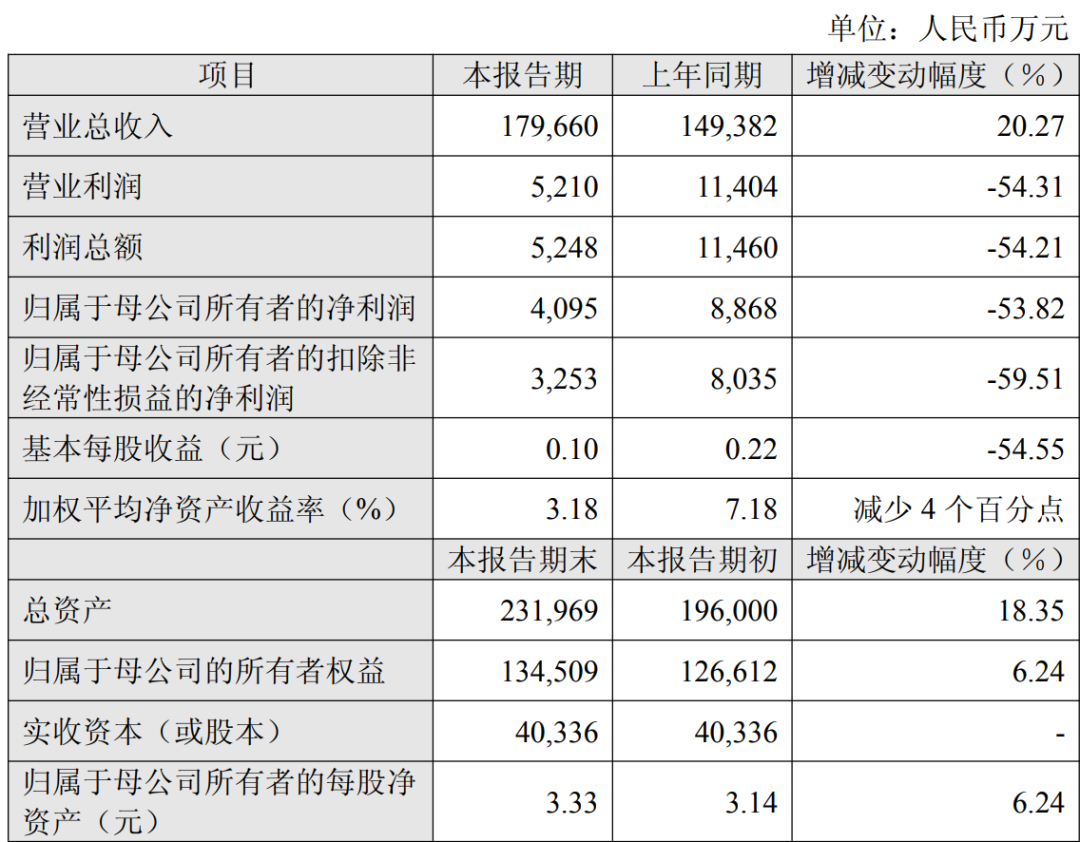 单位：人民币万元

| 项目 | 本报告期 | 上年同期 | 增减变动幅度（%） |
|---|---|---|---|
| 营业总收入 | 179,660 | 149,382 | 20.27 |
| 营业利润 | 5,210 | 11,404 | -54.31 |
| 利润总额 | 5,248 | 11,460 | -54.21 |
| 归属于母公司所有者的净利润 | 4,095 | 8,868 | -53.82 |
| 归属于母公司所有者的扣除非经常性损益的净利润 | 3,253 | 8,035 | -59.51 |
| 基本每股收益（元） | 0.10 | 0.22 | -54.55 |
| 加权平均净资产收益率（%） | 3.18 | 7.18 | 减少4个百分点 |
|  | 本报告期末 | 本报告期初 | 增减变动幅度（%） |
| 总资产 | 231,969 | 196,000 | 18.35 |
| 归属于母公司的所有者权益 | 134,509 | 126,612 | 6.24 |
| 实收资本（或股本） | 40,336 | 40,336 | - |
| 归属于母公司所有者的每股净资产（元） | 3.33 | 3.14 | 6.24 |